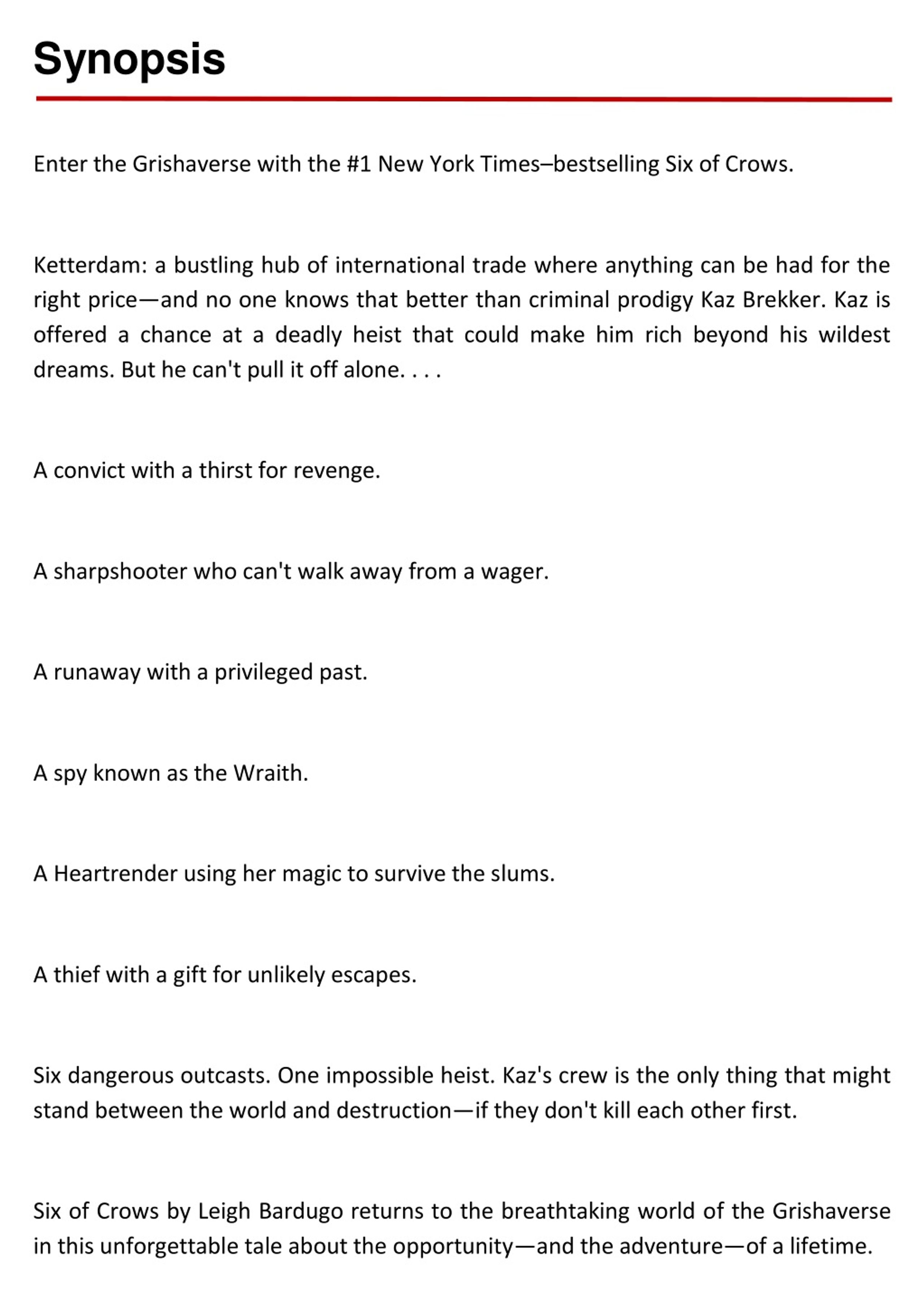 Synopsis

Enter the Grishaverse with the #1 New York Times–bestselling Six of Crows.

Ketterdam: a bustling hub of international trade where anything can be had for the right price—and no one knows that better than criminal prodigy Kaz Brekker. Kaz is offered a chance at a deadly heist that could make him rich beyond his wildest dreams. But he can't pull it off alone. . . .

A convict with a thirst for revenge.

A sharpshooter who can't walk away from a wager.

A runaway with a privileged past.

A spy known as the Wraith.

A Heartrender using her magic to survive the slums.

A thief with a gift for unlikely escapes.

Six dangerous outcasts. One impossible heist. Kaz's crew is the only thing that might stand between the world and destruction—if they don't kill each other first.

Six of Crows by Leigh Bardugo returns to the breathtaking world of the Grishaverse in this unforgettable tale about the opportunity—and the adventure—of a lifetime.